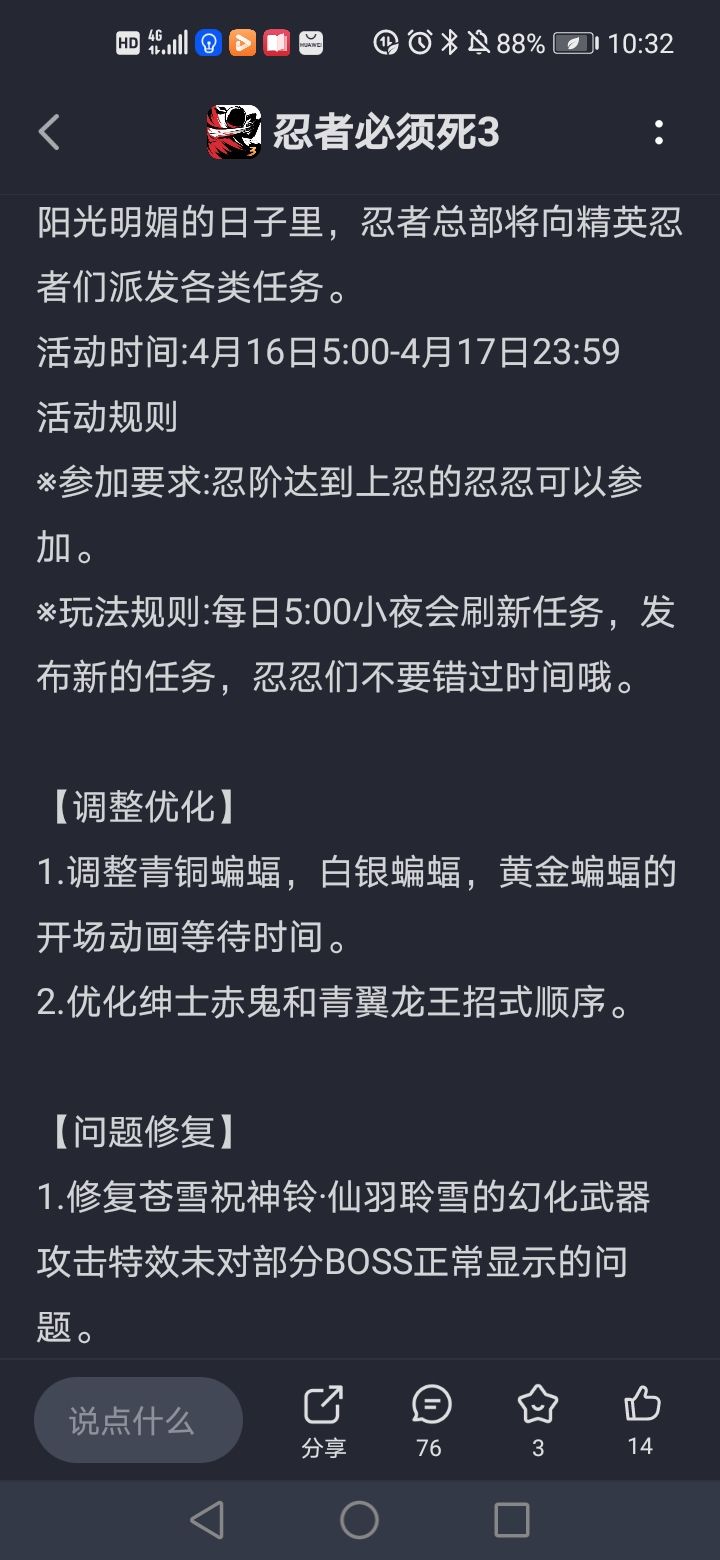 HD 4G 88% 10:32

忍者必须死3

阳光明媚的日子里，忍者总部将向精英忍者们派发各类任务。
活动时间:4月16日5:00-4月17日23:59
活动规则
※参加要求:忍阶达到上忍的忍忍可以参加。
※玩法规则:每日5:00小夜会刷新任务，发布新的任务，忍忍们不要错过时间哦。

【调整优化】
1.调整青铜蝙蝠，白银蝙蝠，黄金蝙蝠的开场动画等待时间。
2.优化绅士赤鬼和青翼龙王招式顺序。

【问题修复】
1.修复苍雪祝神铃·仙羽聆雪的幻化武器攻击特效未对部分BOSS正常显示的问题。

说点什么
分享
76
3
14